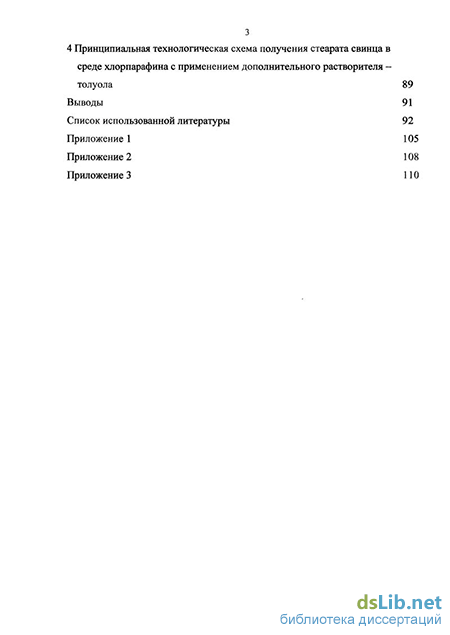 3

4 Принципиальная технологическая схема получения стеарата свинца в среде хлорпарафина с применением дополнительного растворителя – толуола 89

Выводы 91

Список использованной литературы 92

Приложение 1 105

Приложение 2 108

Приложение 3 110

dsLib.net
библиотека диссертаций